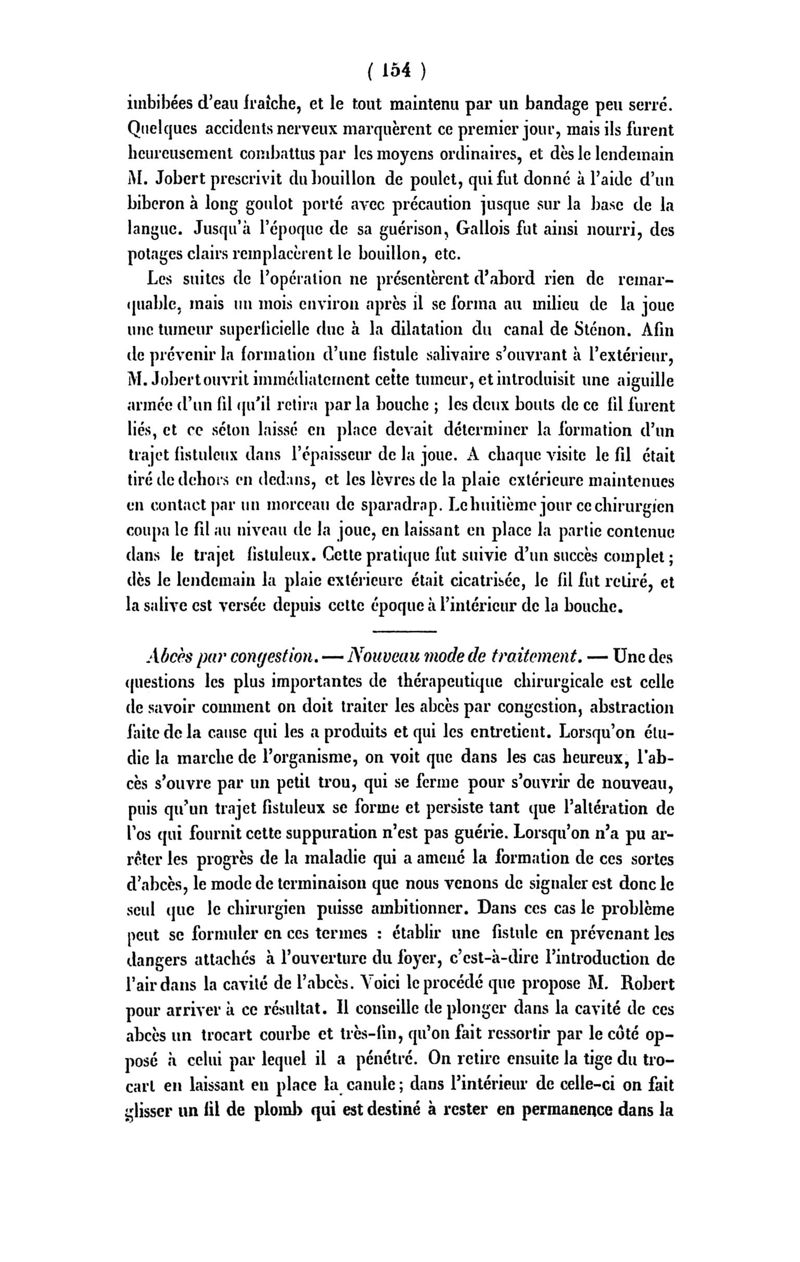 ( 154 )

imbibées d'eau fraîche, et le tout maintenu par un bandage peu serré. Quelques accidents nerveux marquèrent ce premier jour, mais ils furent heureusement combattus par les moyens ordinaires, et dès le lendemain M. Jobert prescrivit du bouillon de poulet, qui fut donné à l'aide d'un biberon à long goulot porté avec précaution jusque sur la base de la langue. Jusqu'à l'époque de sa guérison, Gallois fut ainsi nourri, des potages clairs remplacèrent le bouillon, etc.

Les suites de l'opération ne présentèrent d'abord rien de remarquable, mais un mois environ après il se forma au milieu de la joue une tumeur superficielle due à la dilatation du canal de Sténon. Afin de prévenir la formation d'une fistule salivaire s'ouvrant à l'extérieur, M. Jobert ouvrit immédiatement cette tumeur, et introduisit une aiguille armée d'un fil qu'il retira par la bouche ; les deux bouts de ce fil furent liés, et ce séton laissé en place devait déterminer la formation d'un trajet fistuleux dans l'épaisseur de la joue. A chaque visite le fil était tiré de dehors en dedans, et les lèvres de la plaie extérieure maintenues en contact par un morceau de sparadrap. Le huitième jour ce chirurgien coupa le fil au niveau de la joue, en laissant en place la partie contenue dans le trajet fistuleux. Cette pratique fut suivie d'un succès complet ; dès le lendemain la plaie extérieure était cicatrisée, le fil fut retiré, et la salive est versée depuis cette époque à l'intérieur de la bouche.

Abcès par congestion. — Nouveau mode de traitement. — Une des questions les plus importantes de thérapeutique chirurgicale est celle de savoir comment on doit traiter les abcès par congestion, abstraction faite de la cause qui les a produits et qui les entretient. Lorsqu'on étudie la marche de l'organisme, on voit que dans les cas heureux, l'abcès s'ouvre par un petit trou, qui se ferme pour s'ouvrir de nouveau, puis qu'un trajet fistuleux se forme et persiste tant que l'altération de l'os qui fournit cette suppuration n'est pas guérie. Lorsqu'on n'a pu arrêter les progrès de la maladie qui a amené la formation de ces sortes d'abcès, le mode de terminaison que nous venons de signaler est donc le seul que le chirurgien puisse ambitionner. Dans ces cas le problème peut se formuler en ces termes : établir une fistule en prévenant les dangers attachés à l'ouverture du foyer, c'est-à-dire l'introduction de l'air dans la cavité de l'abcès. Voici le procédé que propose M. Robert pour arriver à ce résultat. Il conseille de plonger dans la cavité de ces abcès un trocart courbe et très-fin, qu'on fait ressortir par le côté opposé à celui par lequel il a pénétré. On retire ensuite la tige du trocart en laissant en place la canule ; dans l'intérieur de celle-ci on fait glisser un fil de plomb qui est destiné à rester en permanence dans la